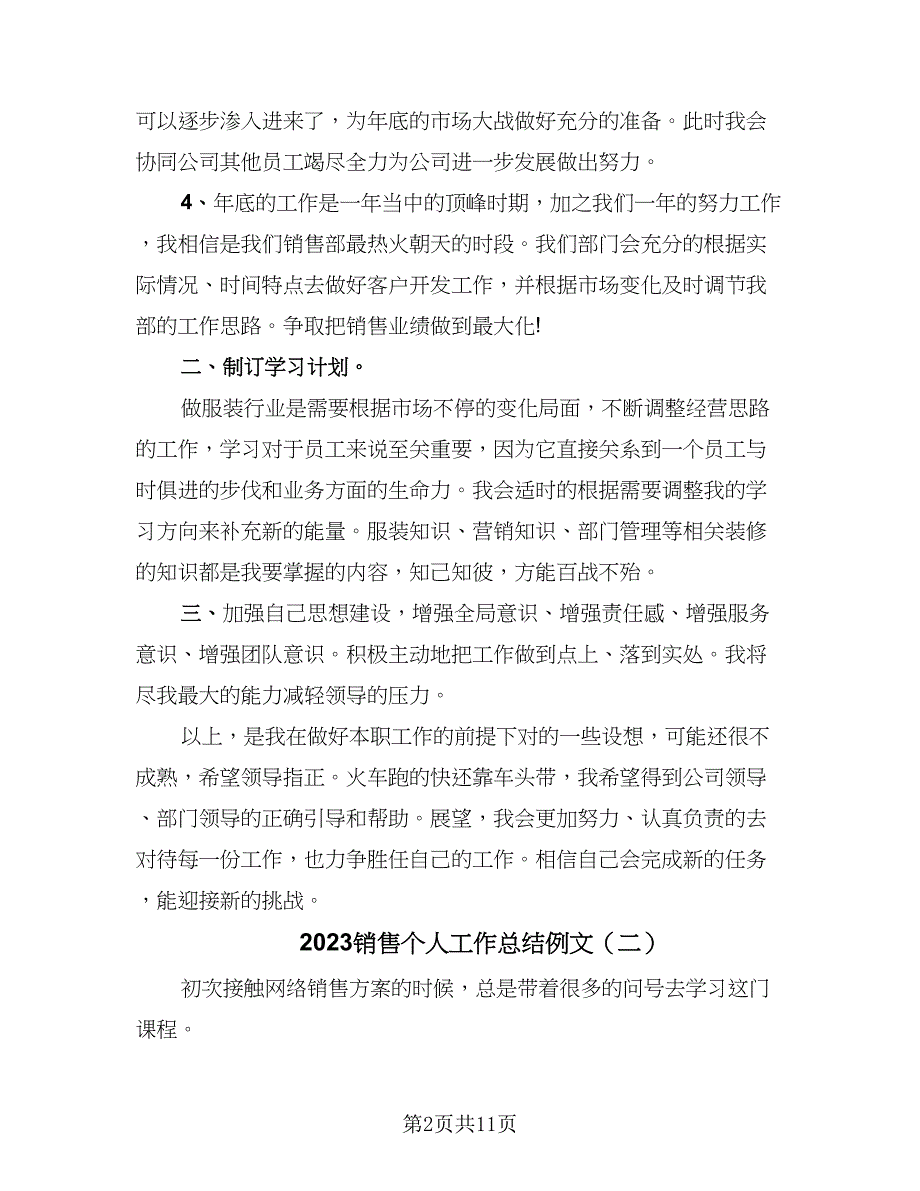 可以逐步渗入进来了，为年底的市场大战做好充分的准备。此时我会协同公司其他员工竭尽全力为公司进一步发展做出努力。

4、年底的工作是一年当中的顶峰时期，加之我们一年的努力工作，我相信是我们销售部最热火朝天的时段。我们部门会充分的根据实际情况、时间特点去做好客户开发工作，并根据市场变化及时调节我部的工作思路。争取把销售业绩做到最大化!

二、制订学习计划。

做服装行业是需要根据市场不停的变化局面，不断调整经营思路的工作，学习对于员工来说至关重要，因为它直接关系到一个员工与时俱进的步伐和业务方面的生命力。我会适时的根据需要调整我的学习方向来补充新的能量。服装知识、营销知识、部门管理等相关装修的知识都是我要掌握的内容，知己知彼，方能百战不殆。

三、加强自己思想建设，增强全局意识、增强责任感、增强服务意识、增强团队意识。积极主动地把工作做到点上、落到实处。我将尽我最大的能力减轻领导的压力。

以上，是我在做好本职工作的前提下对的一些设想，可能还很不成熟，希望领导指正。火车跑的快还靠车头带，我希望得到公司领导、部门领导的正确引导和帮助。展望，我会更加努力、认真负责的去对待每一份工作，也力争胜任自己的工作。相信自己会完成新的任务，能迎接新的挑战。

2023销售个人工作总结例文（二）

初次接触网络销售方案的时候，总是带着很多的问号去学习这门课程。

第2页共11页